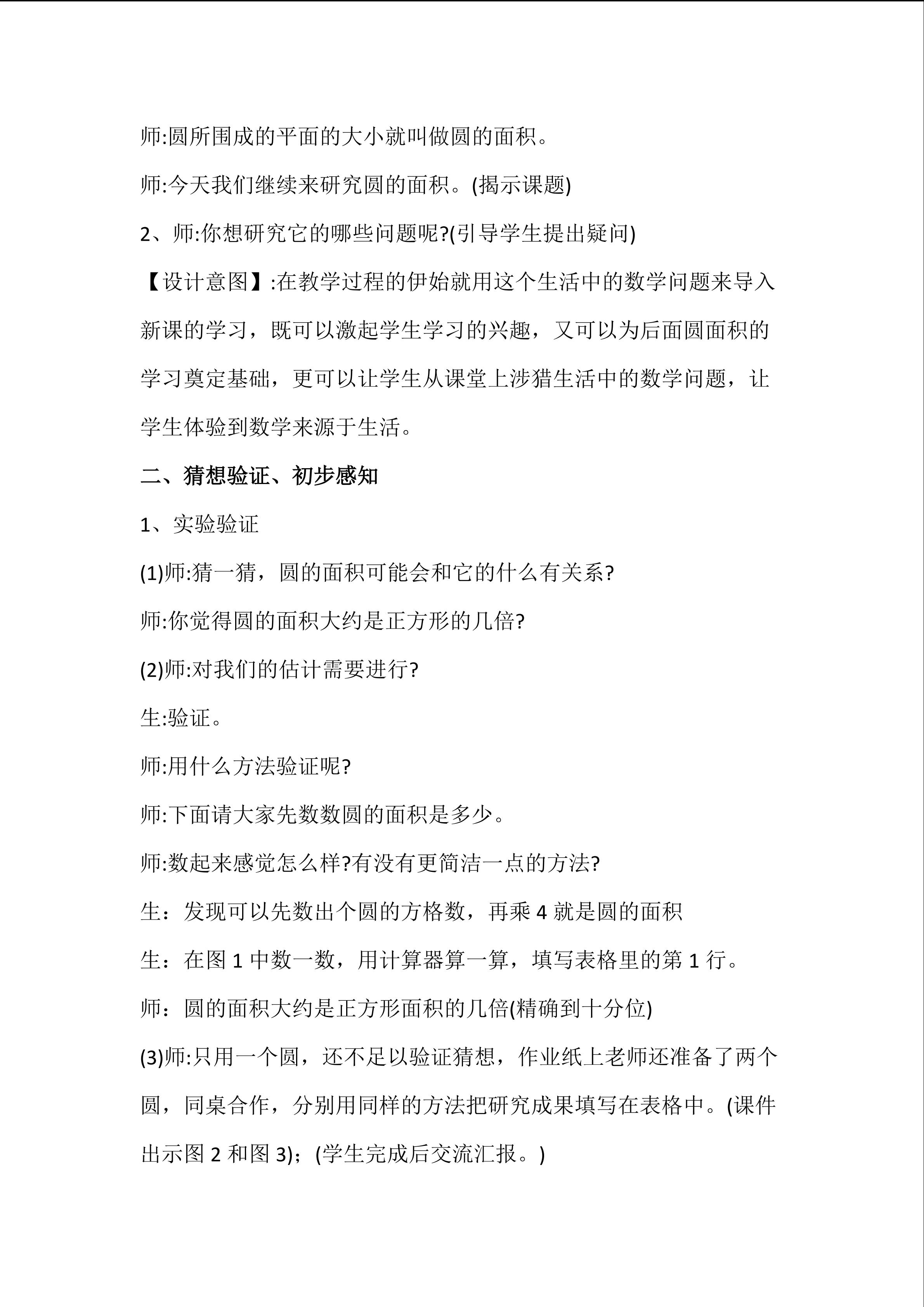 师:圆所围成的平面的大小就叫做圆的面积。

师:今天我们继续来研究圆的面积。(揭示课题)

2、师:你想研究它的哪些问题呢?(引导学生提出疑问)

【设计意图】:在教学过程的伊始就用这个生活中的数学问题来导入新课的学习，既可以激起学生学习的兴趣，又可以为后面圆面积的学习奠定基础，更可以让学生从课堂上涉猎生活中的数学问题，让学生体验到数学来源于生活。

二、猜想验证、初步感知

1、实验验证

(1)师:猜一猜，圆的面积可能会和它的什么有关系?

师:你觉得圆的面积大约是正方形的几倍?

(2)师:对我们的估计需要进行?

生:验证。

师:用什么方法验证呢?

师:下面请大家先数数圆的面积是多少。

师:数起来感觉怎么样?有没有更简洁一点的方法?

生：发现可以先数出个圆的方格数，再乘4就是圆的面积

生：在图1中数一数，用计算器算一算，填写表格里的第1行。

师：圆的面积大约是正方形面积的几倍(精确到十分位)

(3)师:只用一个圆，还不足以验证猜想，作业纸上老师还准备了两个圆，同桌合作，分别用同样的方法把研究成果填写在表格中。(课件出示图2和图3)；(学生完成后交流汇报。)